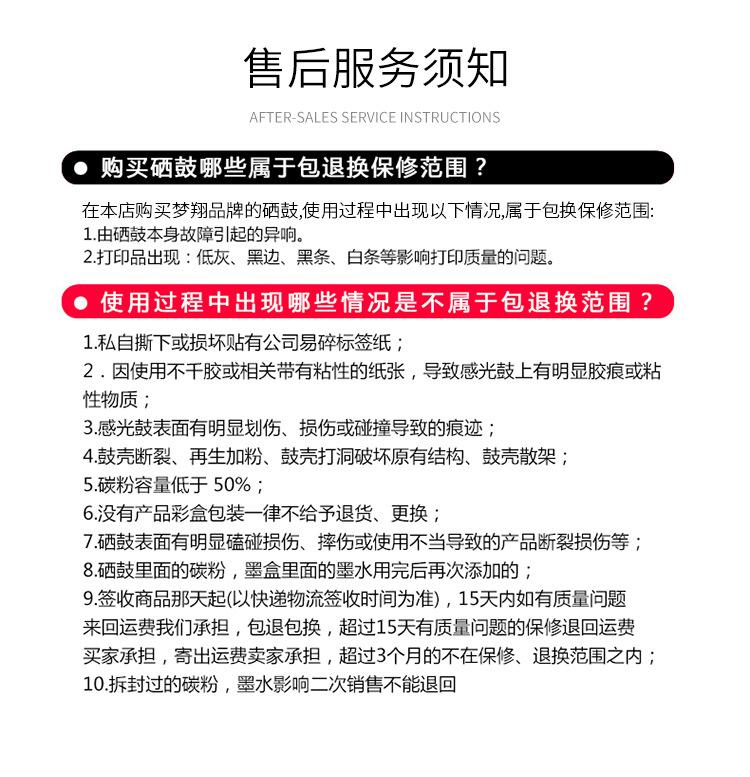 售后服务须知

AFTER-SALES SERVICE INSTRUCTIONS

● 购买硒鼓哪些属于包退换保修范围？

在本店购买梦翔品牌的硒鼓,使用过程中出现以下情况,属于包换保修范围:
1.由硒鼓本身故障引起的异响。
2.打印品出现：低灰、黑边、黑条、白条等影响打印质量的问题。

● 使用过程中出现哪些情况是不属于包退换范围？

1.私自撕下或损坏贴有公司易碎标签纸；
2．因使用不干胶或相关带有粘性的纸张，导致感光鼓上有明显胶痕或粘性物质；
3.感光鼓表面有明显划伤、损伤或碰撞导致的痕迹；
4.鼓壳断裂、再生加粉、鼓壳打洞破坏原有结构、鼓壳散架；
5.碳粉容量低于 50%；
6.没有产品彩盒包装一律不给予退货、更换；
7.硒鼓表面有明显磕碰损伤、摔伤或使用不当导致的产品断裂损伤等；
8.硒鼓里面的碳粉，墨盒里面的墨水用完后再次添加的；
9.签收商品那天起(以快递物流签收时间为准)，15天内如有质量问题来回运费我们承担，包退包换，超过15天有质量问题的保修退回运费买家承担，寄出运费卖家承担，超过3个月的不在保修、退换范围之内；
10.拆封过的碳粉，墨水影响二次销售不能退回